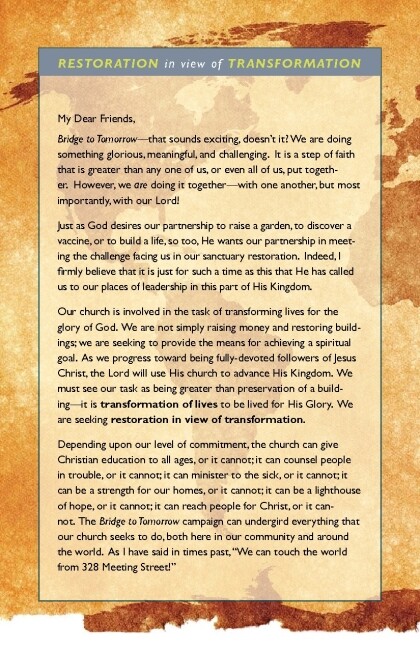 RESTORATION in view of TRANSFORMATION

My Dear Friends,

Bridge to Tomorrow—that sounds exciting, doesn't it? We are doing something glorious, meaningful, and challenging. It is a step of faith that is greater than any one of us, or even all of us, put together. However, we are doing it together—with one another, but most importantly, with our Lord!

Just as God desires our partnership to raise a garden, to discover a vaccine, or to build a life, so too, He wants our partnership in meeting the challenge facing us in our sanctuary restoration. Indeed, I firmly believe that it is just for such a time as this that He has called us to our places of leadership in this part of His Kingdom.

Our church is involved in the task of transforming lives for the glory of God. We are not simply raising money and restoring buildings; we are seeking to provide the means for achieving a spiritual goal. As we progress toward being fully-devoted followers of Jesus Christ, the Lord will use His church to advance His Kingdom. We must see our task as being greater than preservation of a building—it is transformation of lives to be lived for His Glory. We are seeking restoration in view of transformation.

Depending upon our level of commitment, the church can give Christian education to all ages, or it cannot; it can counsel people in trouble, or it cannot; it can minister to the sick, or it cannot; it can be a strength for our homes, or it cannot; it can be a lighthouse of hope, or it cannot; it can reach people for Christ, or it cannot. The Bridge to Tomorrow campaign can undergird everything that our church seeks to do, both here in our community and around the world. As I have said in times past, "We can touch the world from 328 Meeting Street!"